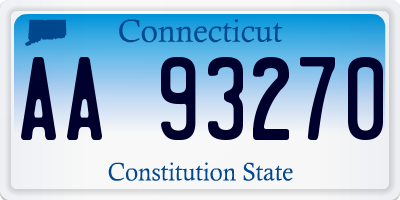 Connecticut

AA 93270

Constitution State